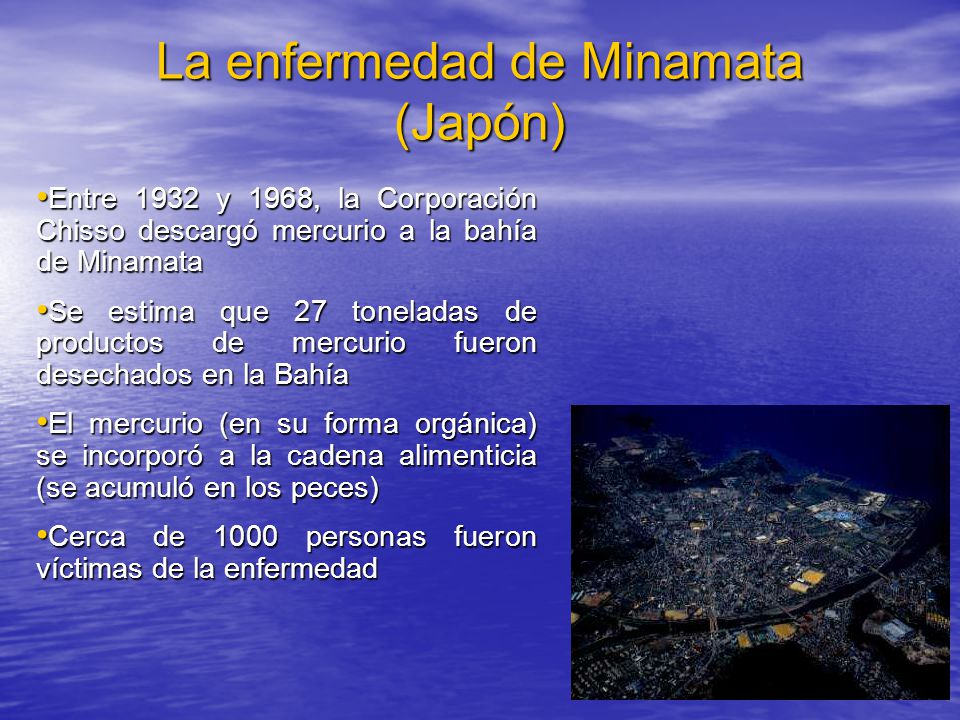 La enfermedad de Minamata (Japón)

•Entre 1932 y 1968, la Corporación Chisso descargó mercurio a la bahía de Minamata

•Se estima que 27 toneladas de productos de mercurio fueron desechados en la Bahía

•El mercurio (en su forma orgánica) se incorporó a la cadena alimenticia (se acumuló en los peces)

•Cerca de 1000 personas fueron víctimas de la enfermedad